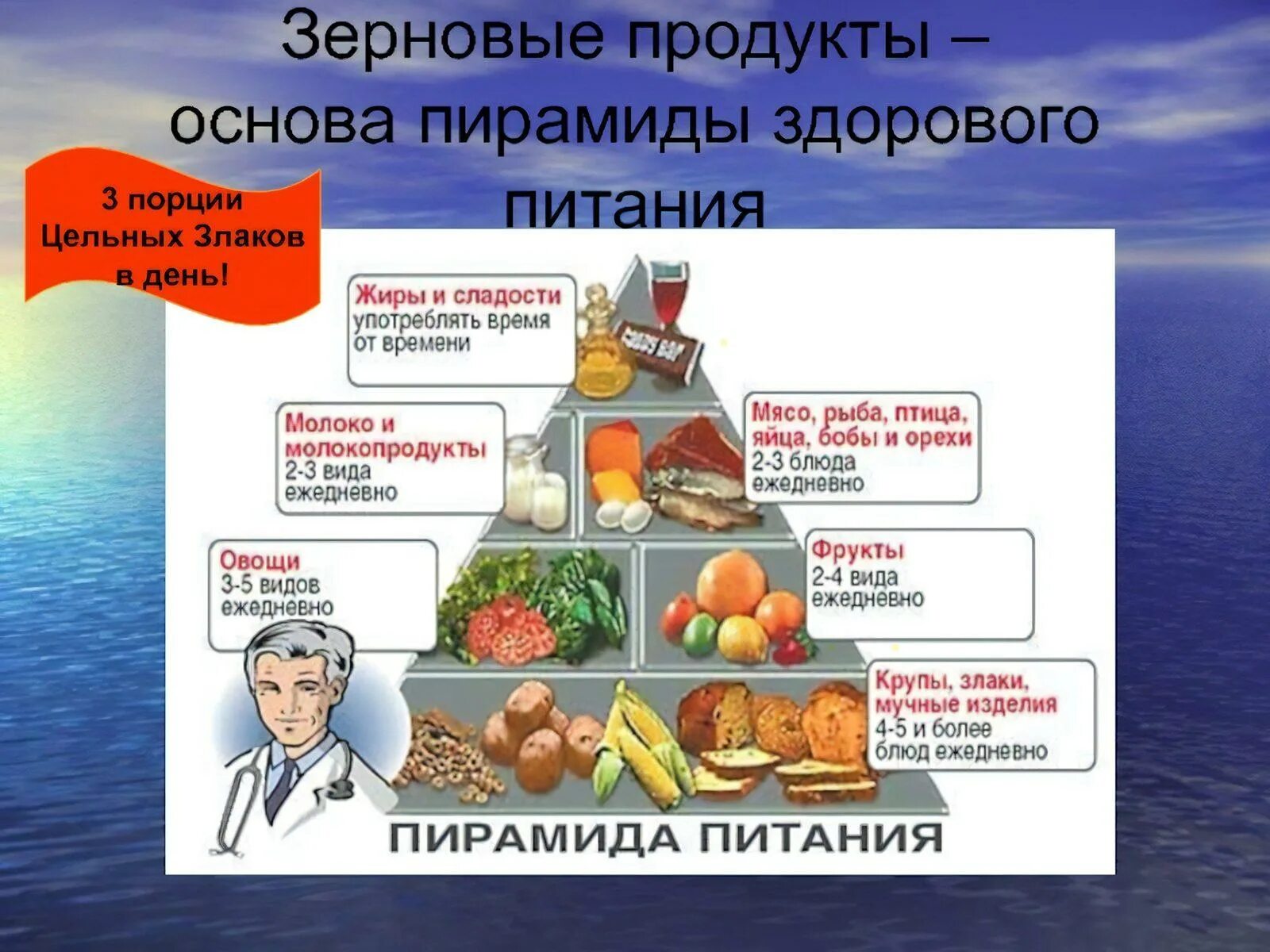 Зерновые продукты – основа пирамиды здорового питания

3 порции Цельных Злаков в день!

Жиры и сладости
употреблять время от времени

Молоко и молокопродукты
2-3 вида ежедневно

Мясо, рыба, птица, яйца, бобы и орехи
2-3 блюда ежедневно

Овощи
3-5 видов ежедневно

Фрукты
2-4 вида ежедневно

Крупы, злаки, мучные изделия
4-5 и более блюд ежедневно

ПИРАМИДА ПИТАНИЯ